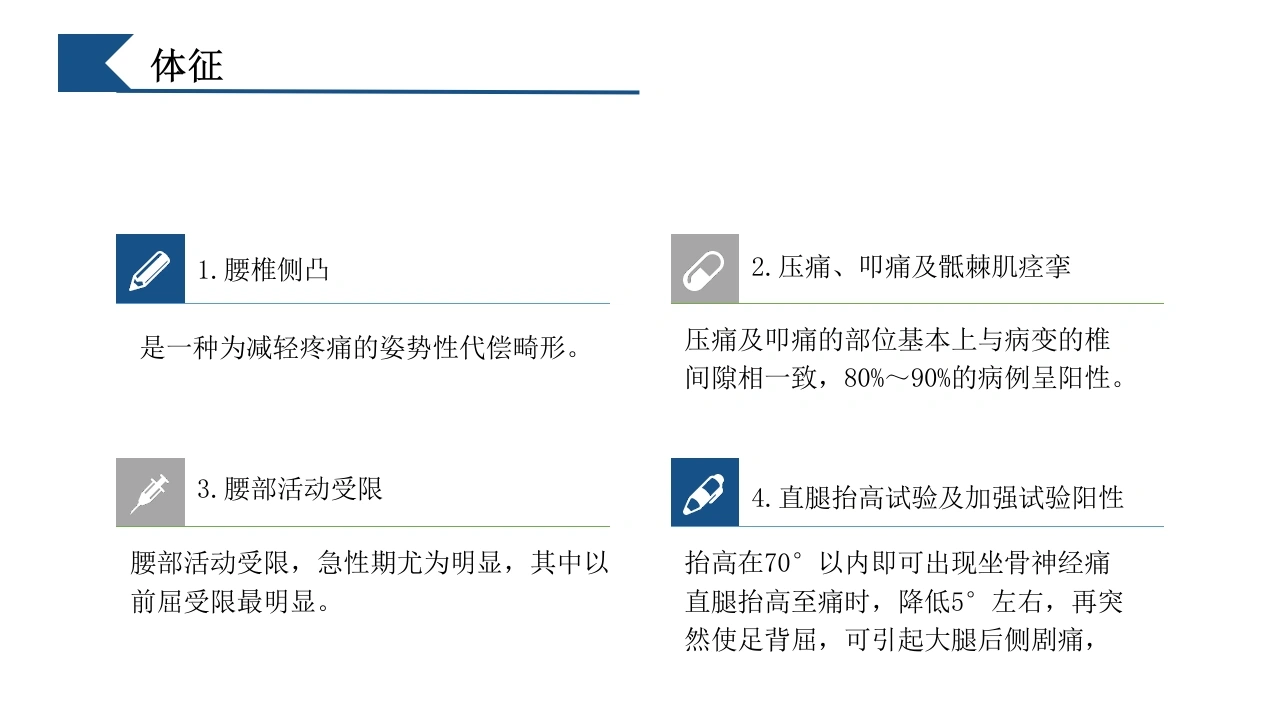 体征

1.腰椎侧凸

是一种为减轻疼痛的姿势性代偿畸形。

2.压痛、叩痛及骶棘肌痉挛

压痛及叩痛的部位基本上与病变的椎间隙相一致，80%～90%的病例呈阳性。

3.腰部活动受限

腰部活动受限，急性期尤为明显，其中以前屈受限最明显。

4.直腿抬高试验及加强试验阳性

抬高在70°以内即可出现坐骨神经痛

直腿抬高至痛时，降低5°左右，再突然使足背屈，可引起大腿后侧剧痛，